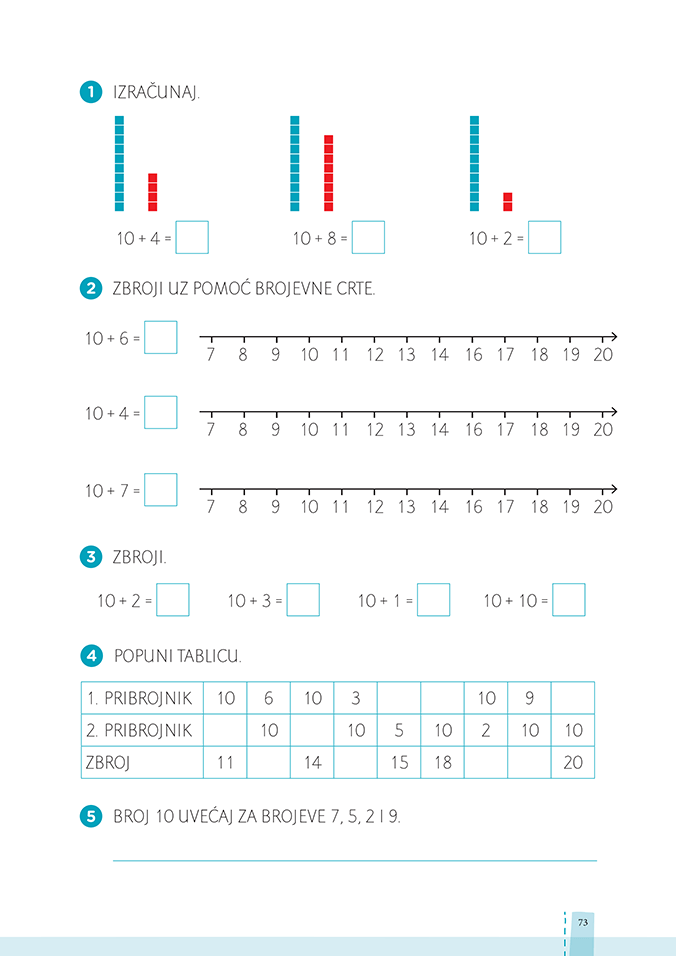 1 IZRAČUNAJ.

10 + 4 =

10 + 8 =

10 + 2 =

2 ZBROJI UZ POMOĆ BROJEVNE CRTE.

10 + 6 =
7 8 9 10 11 12 13 14 16 17 18 19 20

10 + 4 =
7 8 9 10 11 12 13 14 16 17 18 19 20

10 + 7 =
7 8 9 10 11 12 13 14 16 17 18 19 20

3 ZBROJI.

10 + 2 =

10 + 3 =

10 + 1 =

10 + 10 =

4 POPUNI TABLICU.

| 1. PRIBROJNIK | 10 | 6 | 10 | 3 | | | 10 | 9 | |
|---|---|---|---|---|---|---|---|---|---|
| 2. PRIBROJNIK | | 10 | | 10 | 5 | 10 | 2 | 10 | 10 |
| ZBROJ | 11 | | 14 | | 15 | 18 | | | 20 |

5 BROJ 10 UVEĆAJ ZA BROJEVE 7, 5, 2 I 9.

73